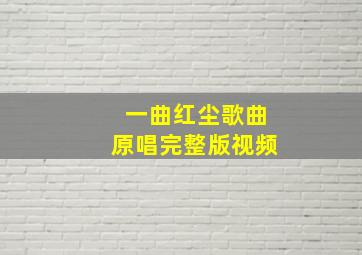 一曲红尘歌曲
原唱完整版视频